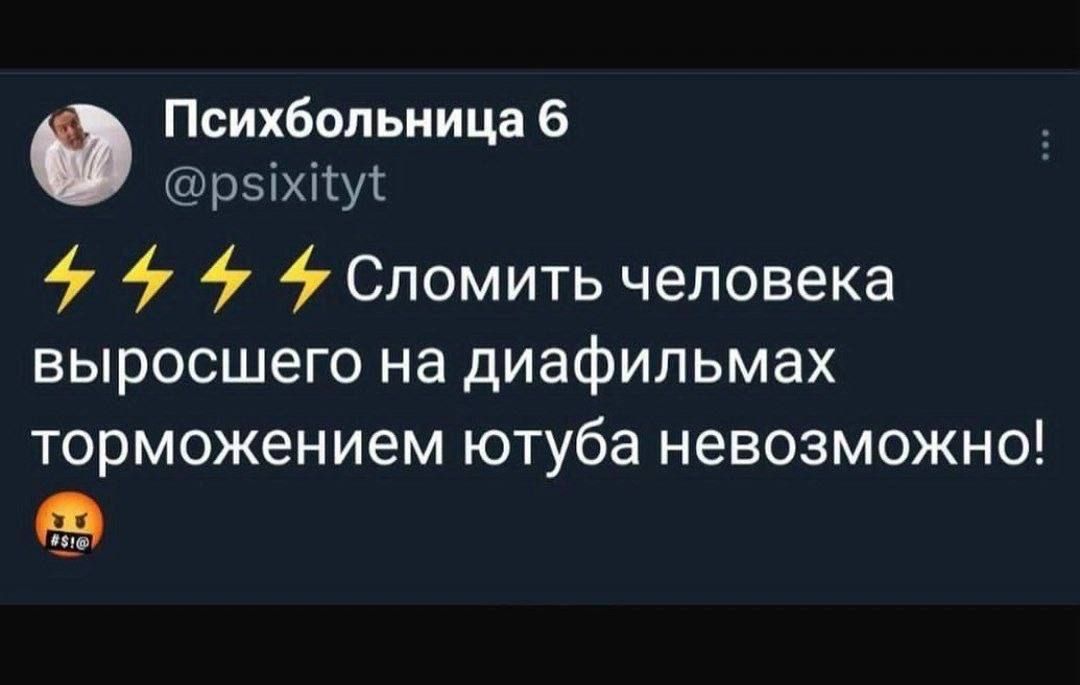 Психбольница 6
@psixityt

⚡⚡⚡⚡Сломить человека выросшего на диафильмах торможением ютуба невозможно! 🤬